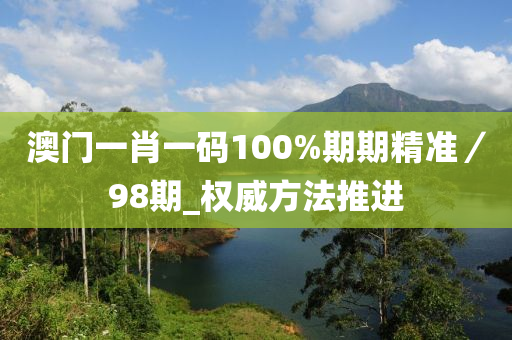 澳门一肖一码100%期期精准 / 98期_权威方法推进